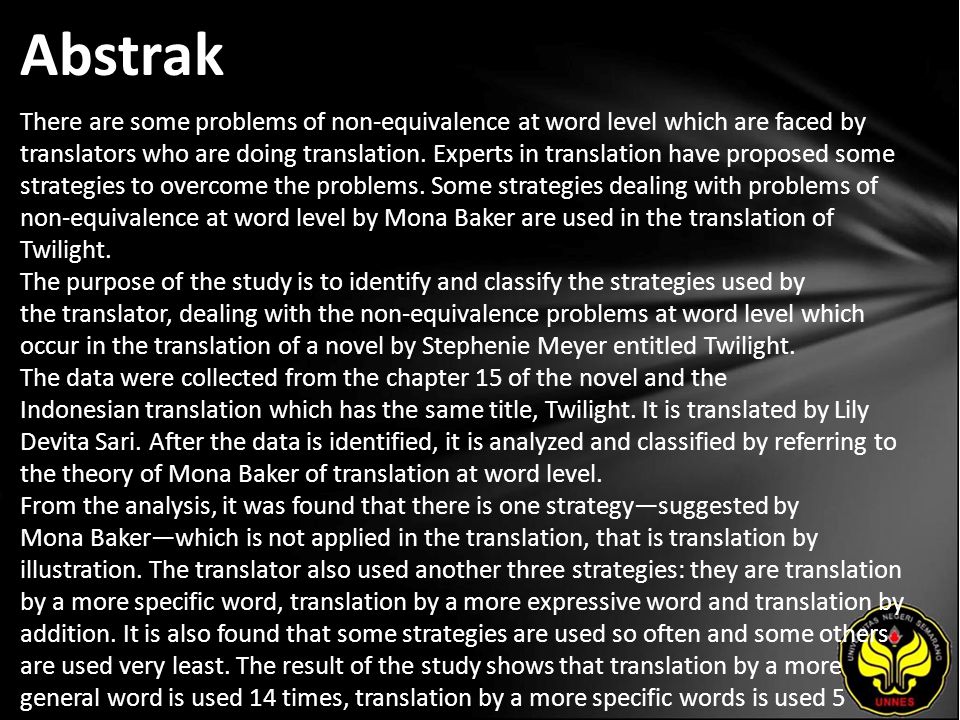 Abstrak

There are some problems of non-equivalence at word level which are faced by translators who are doing translation. Experts in translation have proposed some strategies to overcome the problems. Some strategies dealing with problems of non-equivalence at word level by Mona Baker are used in the translation of Twilight.
The purpose of the study is to identify and classify the strategies used by the translator, dealing with the non-equivalence problems at word level which occur in the translation of a novel by Stephenie Meyer entitled Twilight.
The data were collected from the chapter 15 of the novel and the Indonesian translation which has the same title, Twilight. It is translated by Lily Devita Sari. After the data is identified, it is analyzed and classified by referring to the theory of Mona Baker of translation at word level.
From the analysis, it was found that there is one strategy—suggested by Mona Baker—which is not applied in the translation, that is translation by illustration. The translator also used another three strategies: they are translation by a more specific word, translation by a more expressive word and translation by addition. It is also found that some strategies are used so often and some others are used very least. The result of the study shows that translation by a more general word is used 14 times, translation by a more specific words is used 5

UNIVERSITAS NEGERI SEMARANG
UNNES